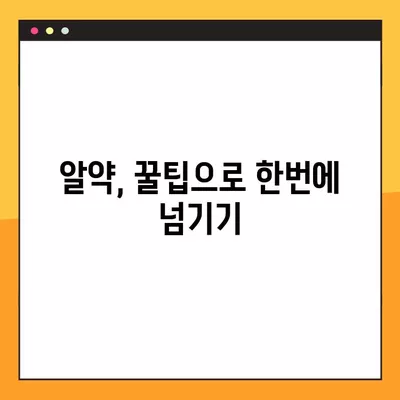 알약, 꿀팁으로 한번에 넘기기